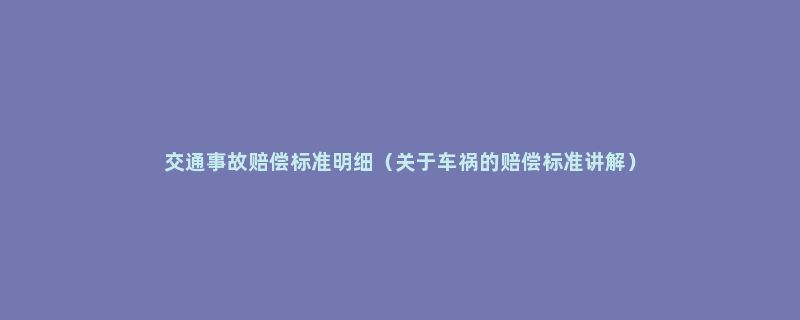 交通事故赔偿标准明细（关于车祸的赔偿标准讲解）